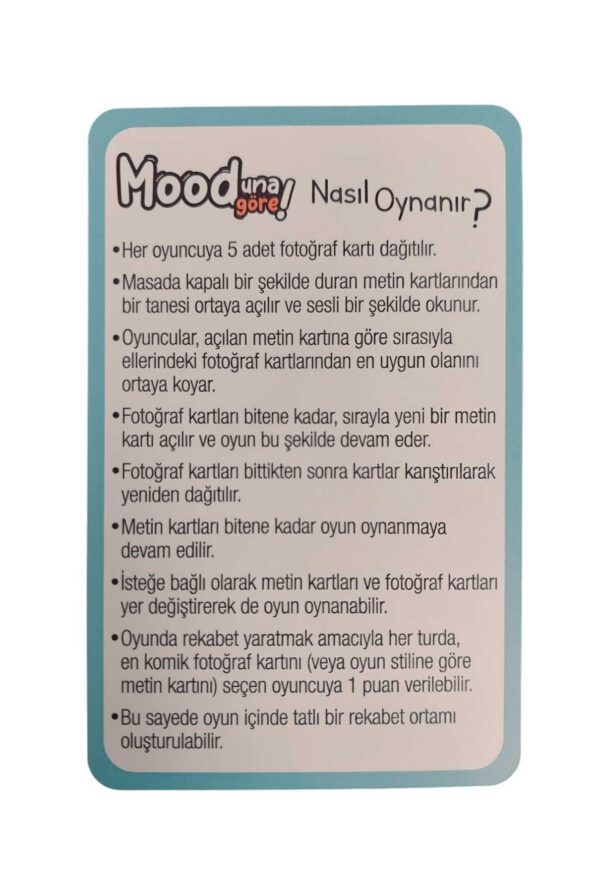 Mood una göre! Nasıl Oynanır?

•Her oyuncuya 5 adet fotoğraf kartı dağıtılır.

•Masada kapalı bir şekilde duran metin kartlarından bir tanesi ortaya açılır ve sesli bir şekilde okunur.

•Oyuncular, açılan metin kartına göre sırasıyla ellerindeki fotoğraf kartlarından en uygun olanını ortaya koyar.

•Fotoğraf kartları bitene kadar, sırayla yeni bir metin kartı açılır ve oyun bu şekilde devam eder.

•Fotoğraf kartları bittikten sonra kartlar karıştırılarak yeniden dağıtılır.

•Metin kartları bitene kadar oyun oynanmaya devam edilir.

•İsteğe bağlı olarak metin kartları ve fotoğraf kartları yer değiştirerek de oyun oynanabilir.

•Oyunda rekabet yaratmak amacıyla her turda, en komik fotoğraf kartını (veya oyun stiline göre metin kartını) seçen oyuncuya 1 puan verilebilir.

•Bu sayede oyun içinde tatlı bir rekabet ortamı oluşturulabilir.